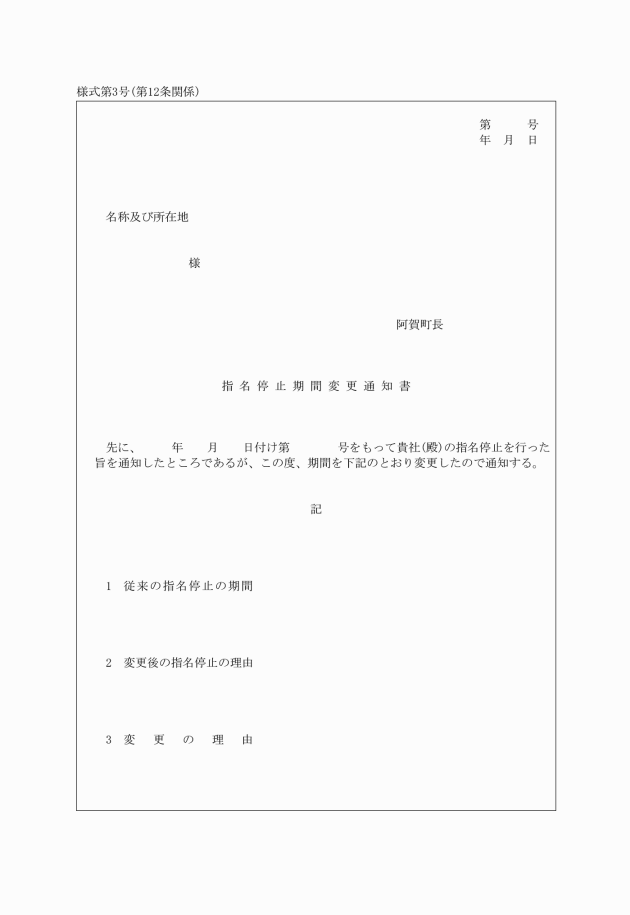 様式第3号(第12条関係)

第　　号
年　月　日

名称及び所在地

様

阿賀町長

指名停止期間変更通知書

先に、　　年　　月　　日付け第　　　号をもって貴社(殿)の指名停止を行った旨を通知したところであるが、この度、期間を下記のとおり変更したので通知する。

記

1　従来の指名停止の期間

2　変更後の指名停止の理由

3　変　更　の　理　由